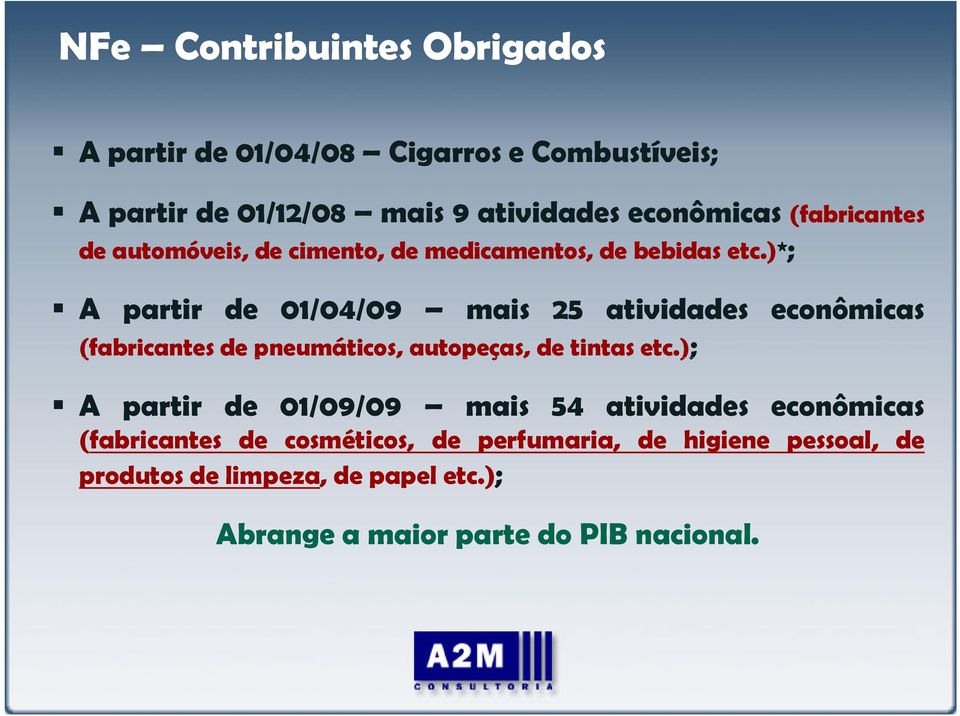 NFe – Contribuintes Obrigados

▪ A partir de 01/04/08 – Cigarros e Combustíveis;

▪ A partir de 01/12/08 – mais 9 atividades econômicas (fabricantes de automóveis, de cimento, de medicamentos, de bebidas etc.)*;

▪ A partir de 01/04/09 – mais 25 atividades econômicas (fabricantes de pneumáticos, autopeças, de tintas etc.);

▪ A partir de 01/09/09 – mais 54 atividades econômicas (fabricantes de cosméticos, de perfumaria, de higiene pessoal, de produtos de limpeza, de papel etc.);

Abrange a maior parte do PIB nacional.

A2M
CONSULTORIA